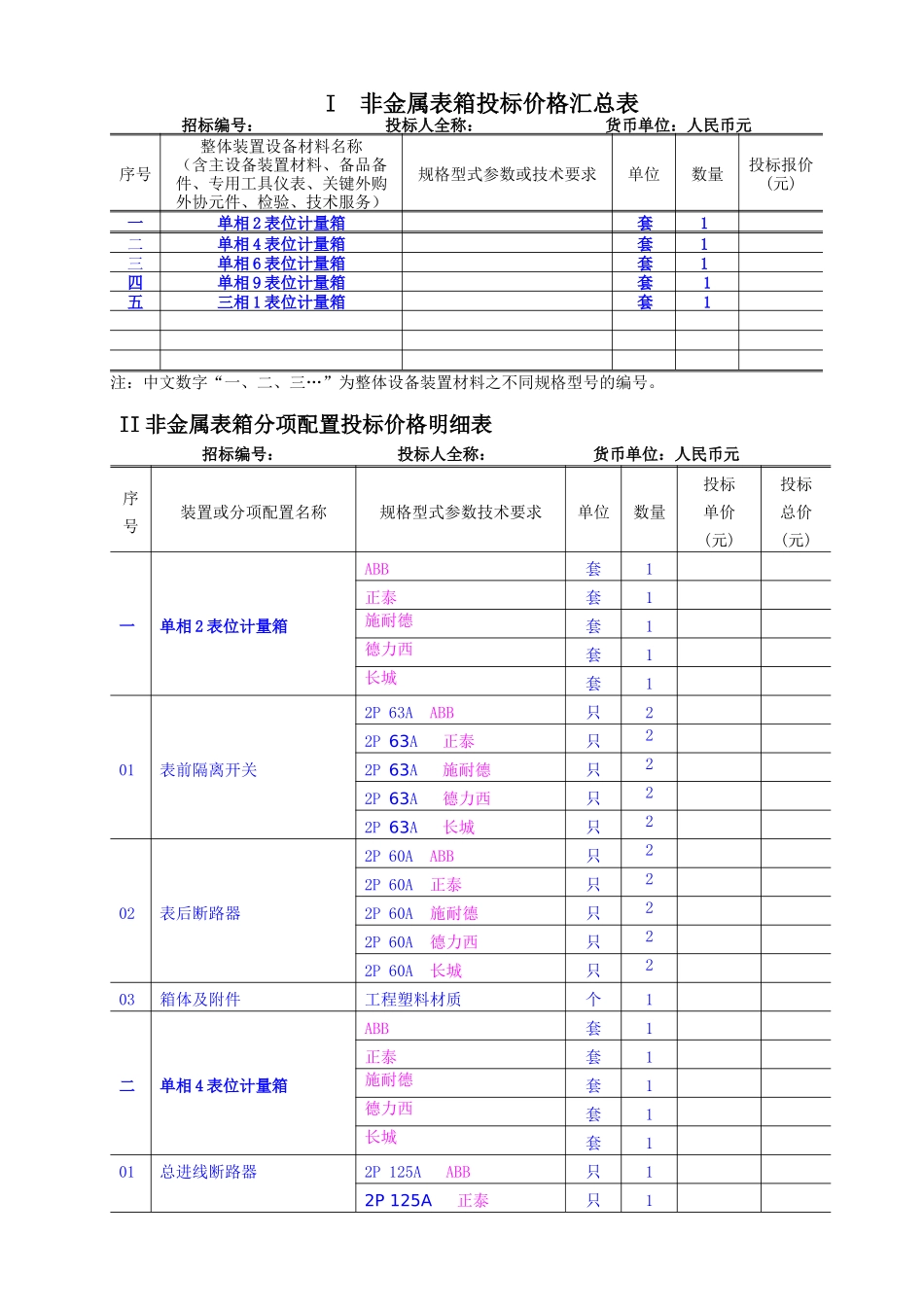 Ⅰ 非金属表箱投标价格汇总表

招标编号： 投标人全称： 货币单位：人民币元

| 序号 | 整体装置设备材料名称（含主设备装置材料、备品备件、专用工具仪表、关键外购外协元件、检验、技术服务） | 规格型式参数或技术要求 | 单位 | 数量 | 投标报价（元） |
|---|---|---|---|---|---|
| 一 | 单相2表位计量箱 | | 套 | 1 | |
| 二 | 单相4表位计量箱 | | 套 | 1 | |
| 三 | 单相6表位计量箱 | | 套 | 1 | |
| 四 | 单相9表位计量箱 | | 套 | 1 | |
| 五 | 三相1表位计量箱 | | 套 | 1 | |
| | | | | | |
| | | | | | |
| | | | | | |

注：中文数字“一、二、三…”为整体设备装置材料之不同规格型号的编号。

II 非金属表箱分项配置投标价格明细表

招标编号： 投标人全称： 货币单位：人民币元

| 序号 | 装置或分项配置名称 | 规格型式参数技术要求 | 单位 | 数量 | 投标单价（元） | 投标总价（元） |
|---|---|---|---|---|---|---|
| 一 | 单相2表位计量箱 | ABB | 套 | 1 | | |
| | | 正泰 | 套 | 1 | | |
| | | 施耐德 | 套 | 1 | | |
| | | 德力西 | 套 | 1 | | |
| | | 长城 | 套 | 1 | | |
| 01 | 表前隔离开关 | 2P 63A ABB | 只 | 2 | | |
| | | 2P 63A 正泰 | 只 | 2 | | |
| | | 2P 63A 施耐德 | 只 | 2 | | |
| | | 2P 63A 德力西 | 只 | 2 | | |
| | | 2P 63A 长城 | 只 | 2 | | |
| 02 | 表后断路器 | 2P 60A ABB | 只 | 2 | | |
| | | 2P 60A 正泰 | 只 | 2 | | |
| | | 2P 60A 施耐德 | 只 | 2 | | |
| | | 2P 60A 德力西 | 只 | 2 | | |
| | | 2P 60A 长城 | 只 | 2 | | |
| 03 | 箱体及附件 | 工程塑料材质 | 个 | 1 | | |
| 二 | 单相4表位计量箱 | ABB | 套 | 1 | | |
| | | 正泰 | 套 | 1 | | |
| | | 施耐德 | 套 | 1 | | |
| | | 德力西 | 套 | 1 | | |
| | | 长城 | 套 | 1 | | |
| 01 | 总进线断路器 | 2P 125A ABB | 只 | 1 | | |
| | | 2P 125A 正泰 | 只 | 1 | | |